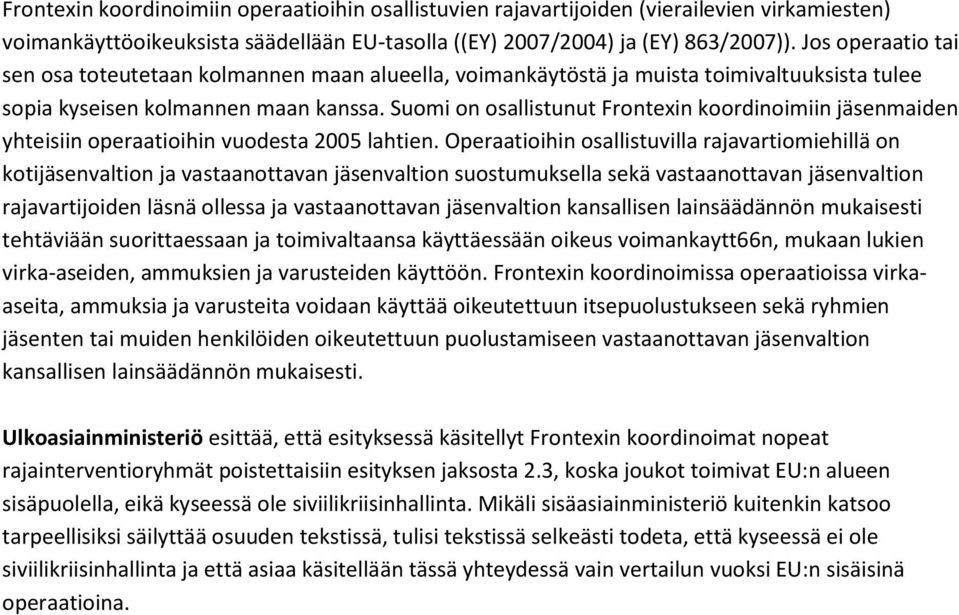 Frontexin koordinoimiin operaatioihin osallistuvien rajavartijoiden (vierailevien virkamiesten) voimankäyttöoikeuksista säädellään EU-tasolla ((EY) 2007/2004) ja (EY) 863/2007)). Jos operaatio tai sen osa toteutetaan kolmannen maan alueella, voimankäytöstä ja muista toimivaltuuksista tulee sopia kyseisen kolmannen maan kanssa. Suomi on osallistunut Frontexin koordinoimiin jäsenmaiden yhteisiin operaatioihin vuodesta 2005 lahtien. Operaatioihin osallistuvilla rajavartiomiehillä on kotijäsenvaltion ja vastaanottavan jäsenvaltion suostumuksella sekä vastaanottavan jäsenvaltion rajavartijoiden läsnä ollessa ja vastaanottavan jäsenvaltion kansallisen lainsäädännön mukaisesti tehtäviään suorittaessaan ja toimivaltaansa käyttäessään oikeus voimankaytt66n, mukaan lukien virka-aseiden, ammuksien ja varusteiden käyttöön. Frontexin koordinoimissa operaatioissa virka-aseita, ammuksia ja varusteita voidaan käyttää oikeutettuun itsepuolustukseen sekä ryhmien jäsenten tai muiden henkilöiden oikeutettuun puolustamiseen vastaanottavan jäsenvaltion kansallisen lainsäädännön mukaisesti.

Ulkoasiainministeriö esittää, että esityksessä käsitellyt Frontexin koordinoimat nopeat rajainterventioryhmät poistettaisiin esityksen jaksosta 2.3, koska joukot toimivat EU:n alueen sisäpuolella, eikä kyseessä ole siviilikriisinhallinta. Mikäli sisäasiainministeriö kuitenkin katsoo tarpeellisiksi säilyttää osuuden tekstissä, tulisi tekstissä selkeästi todeta, että kyseessä ei ole siviilikriisinhallinta ja että asiaa käsitellään tässä yhteydessä vain vertailun vuoksi EU:n sisäisinä operaatioina.